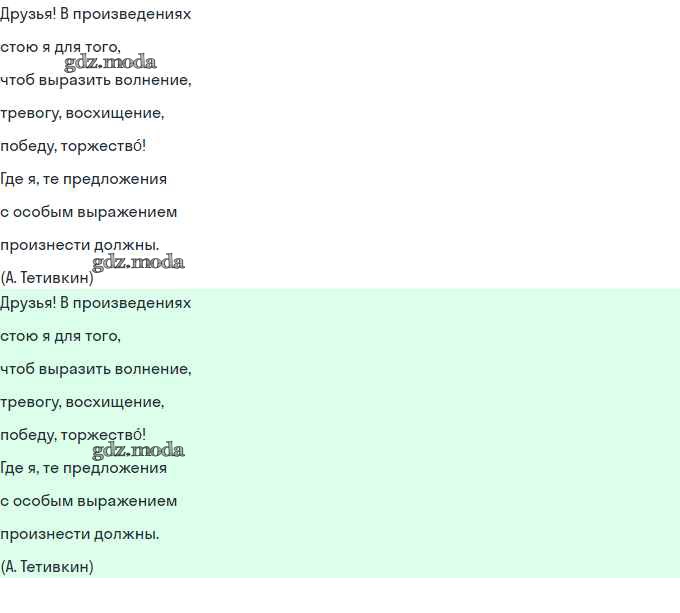 Друзья! В произведениях

стою я для того,

gdz.moda

чтоб выразить волнение,

тревогу, восхищение,

победу, торжество́!

Где я, те предложения

с особым выражением

произнести должны.

gdz.moda

(А. Тетивкин)

Друзья! В произведениях

стою я для того,

чтоб выразить волнение,

тревогу, восхищение,

победу, торжество́!

gdz.moda

Где я, те предложения

с особым выражением

произнести должны.

(А. Тетивкин)